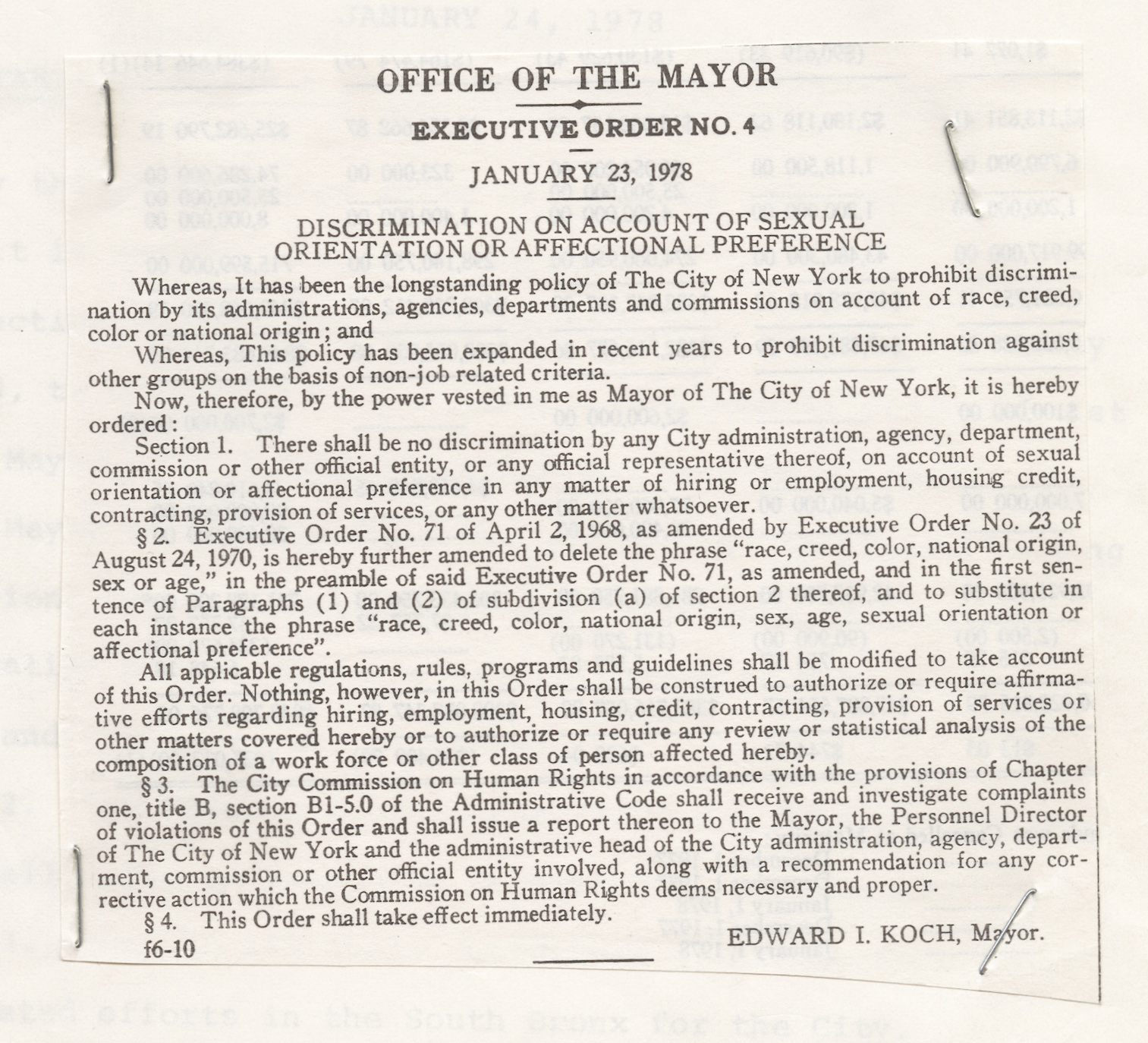 OFFICE OF THE MAYOR

EXECUTIVE ORDER NO. 4

JANUARY 23, 1978

DISCRIMINATION ON ACCOUNT OF SEXUAL ORIENTATION OR AFFECTIONAL PREFERENCE

Whereas, It has been the longstanding policy of The City of New York to prohibit discrimination by its administrations, agencies, departments and commissions on account of race, creed, color or national origin; and

Whereas, This policy has been expanded in recent years to prohibit discrimination against other groups on the basis of non-job related criteria.

Now, therefore, by the power vested in me as Mayor of The City of New York, it is hereby ordered:

Section 1. There shall be no discrimination by any City administration, agency, department, commission or other official entity, or any official representative thereof, on account of sexual orientation or affectional preference in any matter of hiring or employment, housing credit, contracting, provision of services, or any other matter whatsoever.

§ 2. Executive Order No. 71 of April 2, 1968, as amended by Executive Order No. 23 of August 24, 1970, is hereby further amended to delete the phrase "race, creed, color, national origin, sex or age," in the preamble of said Executive Order No. 71, as amended, and in the first sentence of Paragraphs (1) and (2) of subdivision (a) of section 2 thereof, and to substitute in each instance the phrase "race, creed, color, national origin, sex, age, sexual orientation or affectional preference".

All applicable regulations, rules, programs and guidelines shall be modified to take account of this Order. Nothing, however, in this Order shall be construed to authorize or require affirmative efforts regarding hiring, employment, housing, credit, contracting, provision of services or other matters covered hereby or to authorize or require any review or statistical analysis of the composition of a work force or other class of person affected hereby.

§ 3. The City Commission on Human Rights in accordance with the provisions of Chapter one, title B, section B1-5.0 of the Administrative Code shall receive and investigate complaints of violations of this Order and shall issue a report thereon to the Mayor, the Personnel Director of The City of New York and the administrative head of the City administration, agency, department, commission or other official entity involved, along with a recommendation for any corrective action which the Commission on Human Rights deems necessary and proper.

§ 4. This Order shall take effect immediately.

EDWARD I. KOCH, Mayor.

f6-10